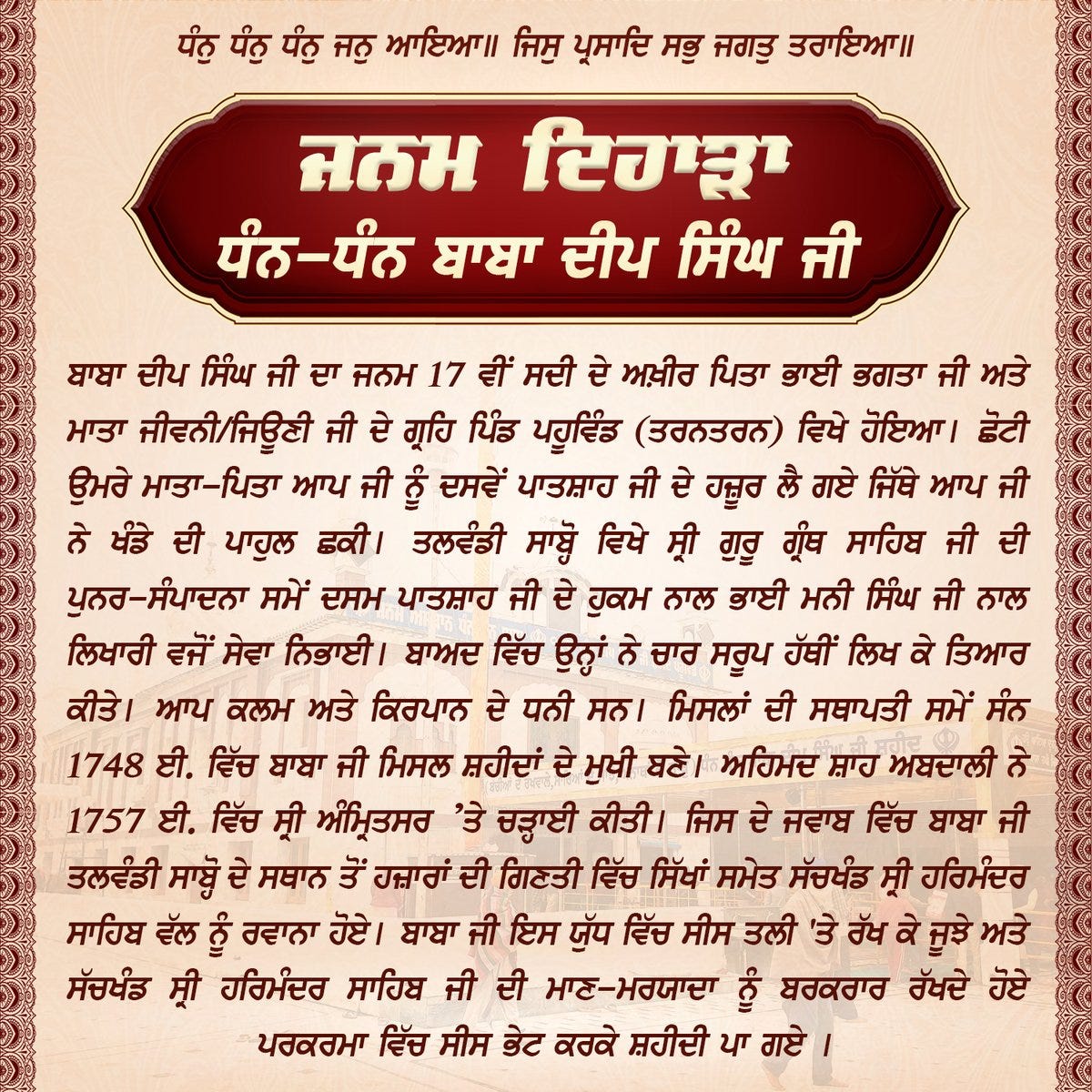 ਧੰਨੁ ਧੰਨੁ ਧੰਨੁ ਜਨੁ ਆਇਆ॥ ਜਿਸੁ ਪ੍ਰਸਾਦਿ ਸਭੁ ਜਗਤੁ ਤਰਾਇਆ॥

ਜਨਮ ਦਿਹਾੜਾ
ਧੰਨ-ਧੰਨ ਬਾਬਾ ਦੀਪ ਸਿੰਘ ਜੀ

ਬਾਬਾ ਦੀਪ ਸਿੰਘ ਜੀ ਦਾ ਜਨਮ 17 ਵੀਂ ਸਦੀ ਦੇ ਅਖ਼ੀਰ ਪਿਤਾ ਭਾਈ ਭਗਤਾ ਜੀ ਅਤੇ ਮਾਤਾ ਜੀਵਨੀ/ਜਿਊਣੀ ਜੀ ਦੇ ਗ੍ਰਹਿ ਪਿੰਡ ਪਹੂਵਿੰਡ (ਤਰਨਤਰਨ) ਵਿਖੇ ਹੋਇਆ। ਛੋਟੀ ਉਮਰੇ ਮਾਤਾ-ਪਿਤਾ ਆਪ ਜੀ ਨੂੰ ਦਸਵੇਂ ਪਾਤਸ਼ਾਹ ਜੀ ਦੇ ਹਜ਼ੂਰ ਲੈ ਗਏ ਜਿੱਥੇ ਆਪ ਜੀ ਨੇ ਖੰਡੇ ਦੀ ਪਾਹੁਲ ਛਕੀ। ਤਲਵੰਡੀ ਸਾਬੋ ਵਿਖੇ ਸ੍ਰੀ ਗੁਰੂ ਗ੍ਰੰਥ ਸਾਹਿਬ ਜੀ ਦੀ ਪੁਨਰ-ਸੰਪਾਦਨਾ ਸਮੇਂ ਦਸਮ ਪਾਤਸ਼ਾਹ ਜੀ ਦੇ ਹੁਕਮ ਨਾਲ ਭਾਈ ਮਨੀ ਸਿੰਘ ਜੀ ਨਾਲ ਲਿਖਾਰੀ ਵਜੋਂ ਸੇਵਾ ਨਿਭਾਈ। ਬਾਅਦ ਵਿੱਚ ਉਨ੍ਹਾਂ ਨੇ ਚਾਰ ਸਰੂਪ ਹੱਥੀਂ ਲਿਖ ਕੇ ਤਿਆਰ ਕੀਤੇ। ਆਪ ਕਲਮ ਅਤੇ ਕਿਰਪਾਨ ਦੇ ਧਨੀ ਸਨ। ਮਿਸਲਾਂ ਦੀ ਸਥਾਪਤੀ ਸਮੇਂ ਸੰਨ 1748 ਈ. ਵਿੱਚ ਬਾਬਾ ਜੀ ਮਿਸਲ ਸ਼ਹੀਦਾਂ ਦੇ ਮੁਖੀ ਬਣੇ। ਅਹਿਮਦ ਸ਼ਾਹ ਅਬਦਾਲੀ ਨੇ 1757 ਈ. ਵਿੱਚ ਸ੍ਰੀ ਅੰਮ੍ਰਿਤਸਰ 'ਤੇ ਚੜ੍ਹਾਈ ਕੀਤੀ। ਜਿਸ ਦੇ ਜਵਾਬ ਵਿੱਚ ਬਾਬਾ ਜੀ ਤਲਵੰਡੀ ਸਾਬੋ ਦੇ ਸਥਾਨ ਤੋਂ ਹਜ਼ਾਰਾਂ ਦੀ ਗਿਣਤੀ ਵਿੱਚ ਸਿੱਖਾਂ ਸਮੇਤ ਸੱਚਖੰਡ ਸ੍ਰੀ ਹਰਿਮੰਦਰ ਸਾਹਿਬ ਵੱਲ ਨੂੰ ਰਵਾਨਾ ਹੋਏ। ਬਾਬਾ ਜੀ ਇਸ ਯੁੱਧ ਵਿੱਚ ਸੀਸ ਤਲੀ 'ਤੇ ਰੱਖ ਕੇ ਜੂਝੇ ਅਤੇ ਸੱਚਖੰਡ ਸ੍ਰੀ ਹਰਿਮੰਦਰ ਸਾਹਿਬ ਜੀ ਦੀ ਮਾਣ-ਮਰਯਾਦਾ ਨੂੰ ਬਰਕਰਾਰ ਰੱਖਦੇ ਹੋਏ ਪਰਕਰਮਾ ਵਿੱਚ ਸੀਸ ਭੇਟ ਕਰਕੇ ਸ਼ਹੀਦੀ ਪਾ ਗਏ ।